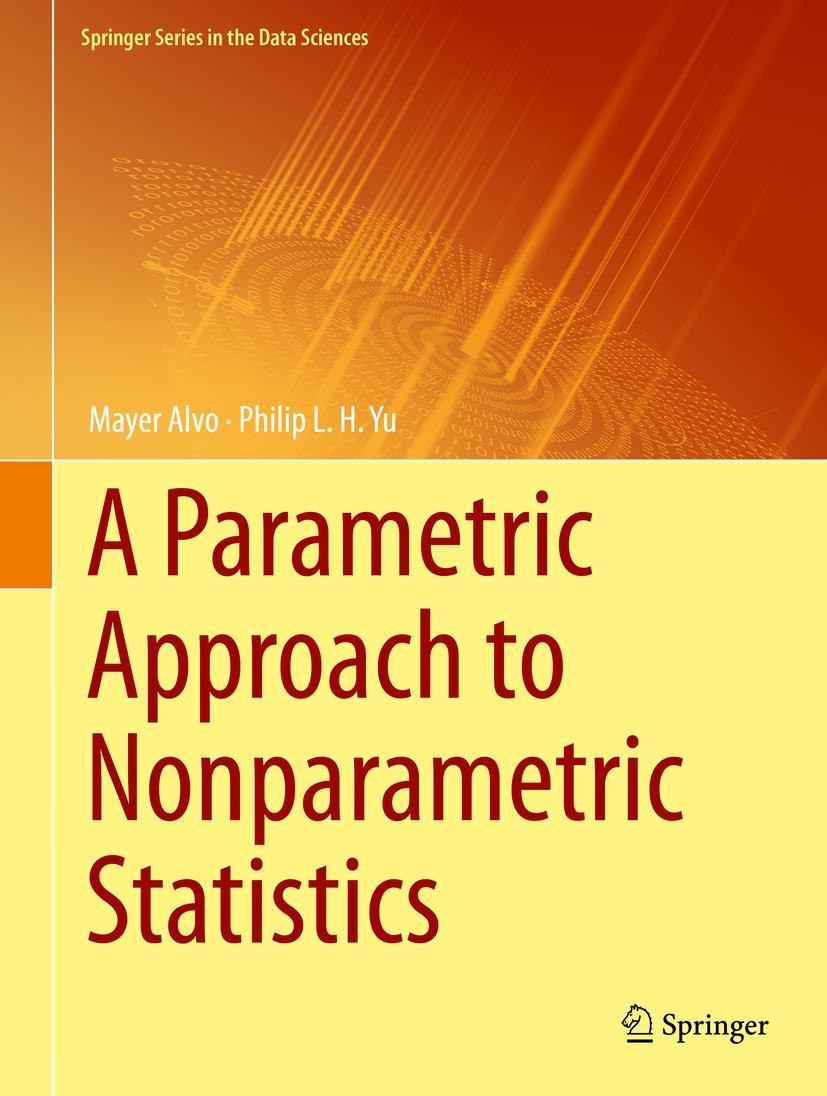 Springer Series in the Data Sciences

Mayer Alvo · Philip L. H. Yu

A Parametric Approach to Nonparametric Statistics

Springer